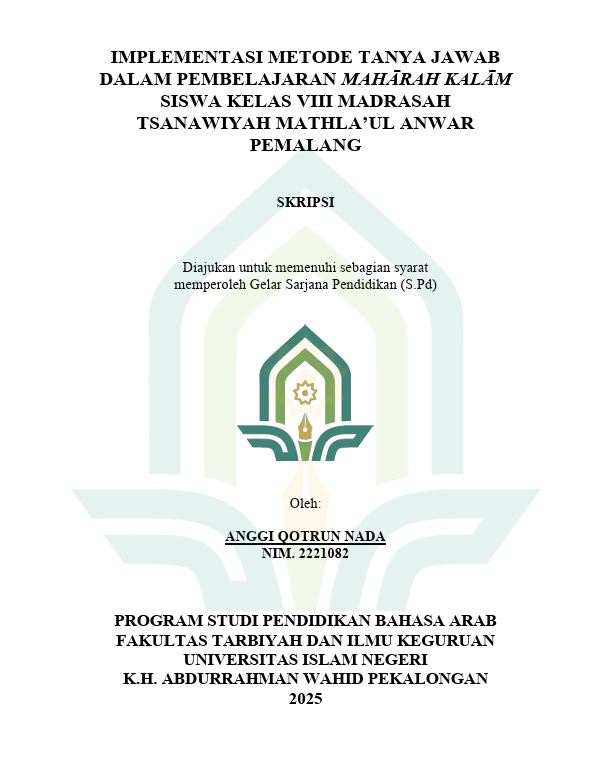 IMPLEMENTASI METODE TANYA JAWAB
DALAM PEMBELAJARAN MAHĀRAH KALĀM
SISWA KELAS VIII MADRASAH
TSANAWIYAH MATHLA'UL ANWAR
PEMALANG

SKRIPSI

Diajukan untuk memenuhi sebagian syarat
memperoleh Gelar Sarjana Pendidikan (S.Pd)

Oleh:

ANGGI QOTRUN NADA
NIM. 2221082

PROGRAM STUDI PENDIDIKAN BAHASA ARAB
FAKULTAS TARBIYAH DAN ILMU KEGURUAN
UNIVERSITAS ISLAM NEGERI
K.H. ABDURRAHMAN WAHID PEKALONGAN
2025